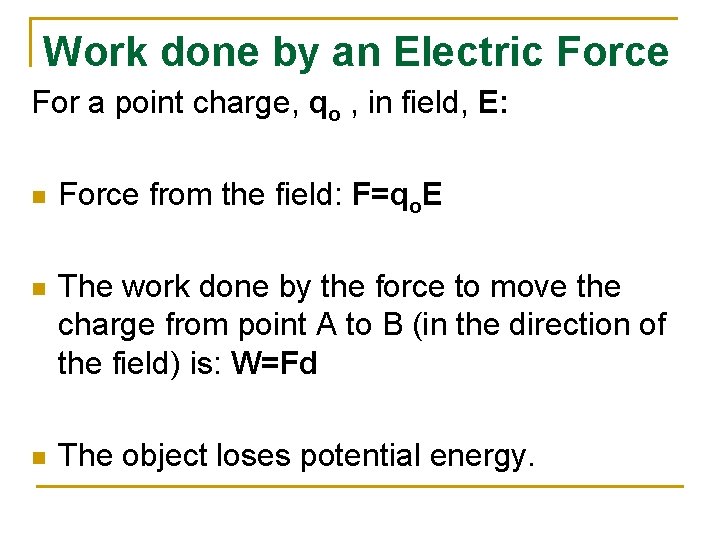 Work done by an Electric Force

For a point charge, $q_o$ , in field, E:

• Force from the field: $F=q_oE$

• The work done by the force to move the charge from point A to B (in the direction of the field) is: $W=Fd$

• The object loses potential energy.